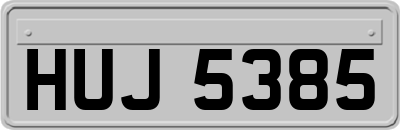 HUJ 5385